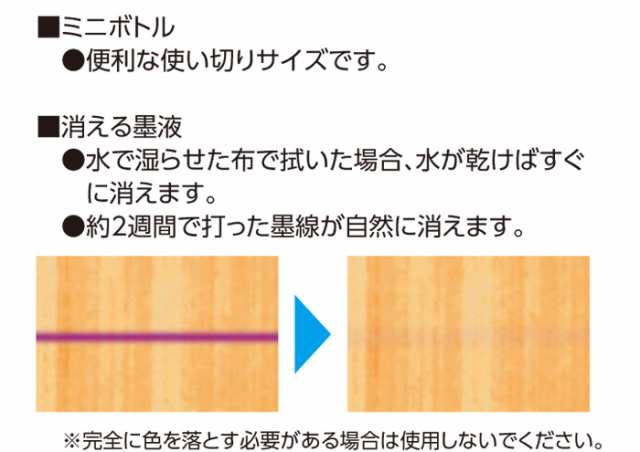 ■ミニボトル
●便利な使い切りサイズです。

■消える墨液
●水で湿らせた布で拭いた場合、水が乾けばすぐに消えます。
●約2週間で打った墨線が自然に消えます。

※完全に色を落とす必要がある場合は使用しないでください。